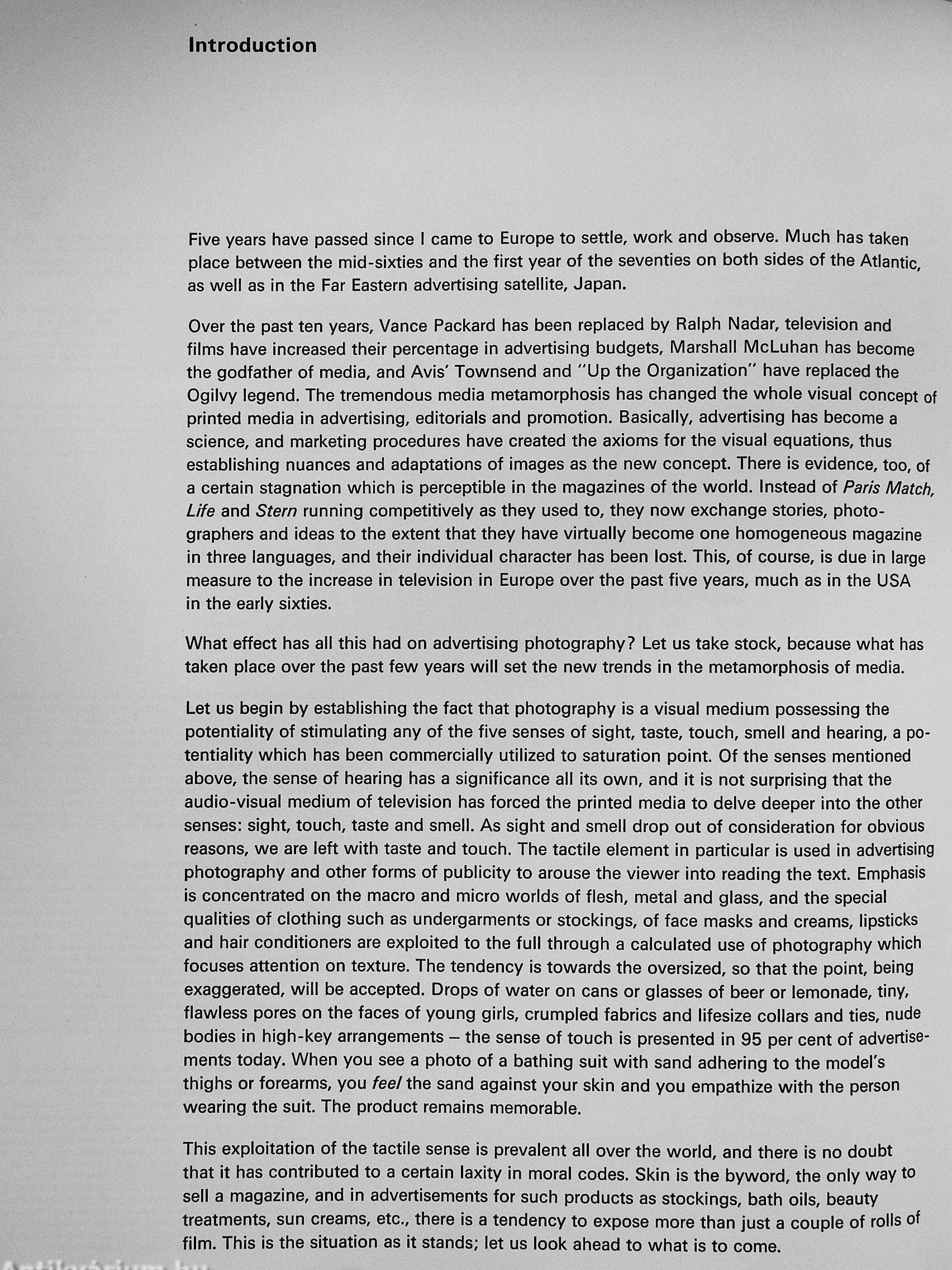 Introduction

Five years have passed since I came to Europe to settle, work and observe. Much has taken place between the mid-sixties and the first year of the seventies on both sides of the Atlantic, as well as in the Far Eastern advertising satellite, Japan.

Over the past ten years, Vance Packard has been replaced by Ralph Nadar, television and films have increased their percentage in advertising budgets, Marshall McLuhan has become the godfather of media, and Avis' Townsend and "Up the Organization" have replaced the Ogilvy legend. The tremendous media metamorphosis has changed the whole visual concept of printed media in advertising, editorials and promotion. Basically, advertising has become a science, and marketing procedures have created the axioms for the visual equations, thus establishing nuances and adaptations of images as the new concept. There is evidence, too, of a certain stagnation which is perceptible in the magazines of the world. Instead of Paris Match, Life and Stern running competitively as they used to, they now exchange stories, photographers and ideas to the extent that they have virtually become one homogeneous magazine in three languages, and their individual character has been lost. This, of course, is due in large measure to the increase in television in Europe over the past five years, much as in the USA in the early sixties.

What effect has all this had on advertising photography? Let us take stock, because what has taken place over the past few years will set the new trends in the metamorphosis of media.

Let us begin by establishing the fact that photography is a visual medium possessing the potentiality of stimulating any of the five senses of sight, taste, touch, smell and hearing, a potentiality which has been commercially utilized to saturation point. Of the senses mentioned above, the sense of hearing has a significance all its own, and it is not surprising that the audio-visual medium of television has forced the printed media to delve deeper into the other senses: sight, touch, taste and smell. As sight and smell drop out of consideration for obvious reasons, we are left with taste and touch. The tactile element in particular is used in advertising photography and other forms of publicity to arouse the viewer into reading the text. Emphasis is concentrated on the macro and micro worlds of flesh, metal and glass, and the special qualities of clothing such as undergarments or stockings, of face masks and creams, lipsticks and hair conditioners are exploited to the full through a calculated use of photography which focuses attention on texture. The tendency is towards the oversized, so that the point, being exaggerated, will be accepted. Drops of water on cans or glasses of beer or lemonade, tiny, flawless pores on the faces of young girls, crumpled fabrics and lifesize collars and ties, nude bodies in high-key arrangements – the sense of touch is presented in 95 per cent of advertisements today. When you see a photo of a bathing suit with sand adhering to the model's thighs or forearms, you feel the sand against your skin and you empathize with the person wearing the suit. The product remains memorable.

This exploitation of the tactile sense is prevalent all over the world, and there is no doubt that it has contributed to a certain laxity in moral codes. Skin is the byword, the only way to sell a magazine, and in advertisements for such products as stockings, bath oils, beauty treatments, sun creams, etc., there is a tendency to expose more than just a couple of rolls of film. This is the situation as it stands; let us look ahead to what is to come.

Antikvárium.hu